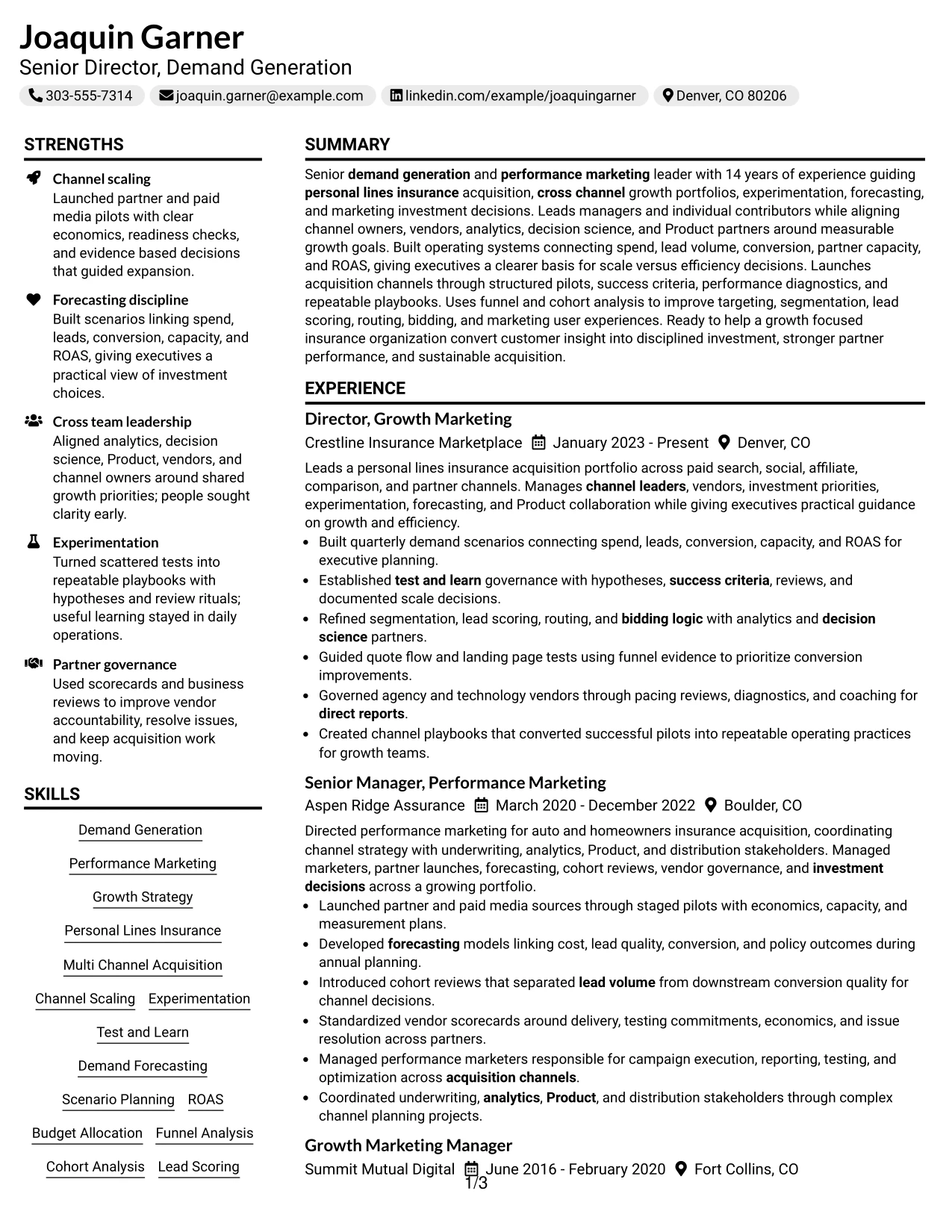 Joaquin Garner
Senior Director, Demand Generation

303-555-7314 joaquin.garner@example.com linkedin.com/example/joaquingarner Denver, CO 80206

STRENGTHS

Channel scaling
Launched partner and paid media pilots with clear economics, readiness checks, and evidence based decisions that guided expansion.

Forecasting discipline
Built scenarios linking spend, leads, conversion, capacity, and ROAS, giving executives a practical view of investment choices.

Cross team leadership
Aligned analytics, decision science, Product, vendors, and channel owners around shared growth priorities; people sought clarity early.

Experimentation
Turned scattered tests into repeatable playbooks with hypotheses and review rituals; useful learning stayed in daily operations.

Partner governance
Used scorecards and business reviews to improve vendor accountability, resolve issues, and keep acquisition work moving.

SKILLS

Demand Generation
Performance Marketing
Growth Strategy
Personal Lines Insurance
Multi Channel Acquisition
Channel Scaling Experimentation
Test and Learn
Demand Forecasting
Scenario Planning ROAS
Budget Allocation Funnel Analysis
Cohort Analysis Lead Scoring

SUMMARY

Senior demand generation and performance marketing leader with 14 years of experience guiding personal lines insurance acquisition, cross channel growth portfolios, experimentation, forecasting, and marketing investment decisions. Leads managers and individual contributors while aligning channel owners, vendors, analytics, decision science, and Product partners around measurable growth goals. Built operating systems connecting spend, lead volume, conversion, partner capacity, and ROAS, giving executives a clearer basis for scale versus efficiency decisions. Launches acquisition channels through structured pilots, success criteria, performance diagnostics, and repeatable playbooks. Uses funnel and cohort analysis to improve targeting, segmentation, lead scoring, routing, bidding, and marketing user experiences. Ready to help a growth focused insurance organization convert customer insight into disciplined investment, stronger partner performance, and sustainable acquisition.

EXPERIENCE

Director, Growth Marketing
Crestline Insurance Marketplace January 2023 - Present Denver, CO

Leads a personal lines insurance acquisition portfolio across paid search, social, affiliate, comparison, and partner channels. Manages channel leaders, vendors, investment priorities, experimentation, forecasting, and Product collaboration while giving executives practical guidance on growth and efficiency.
• Built quarterly demand scenarios connecting spend, leads, conversion, capacity, and ROAS for executive planning.
• Established test and learn governance with hypotheses, success criteria, reviews, and documented scale decisions.
• Refined segmentation, lead scoring, routing, and bidding logic with analytics and decision science partners.
• Guided quote flow and landing page tests using funnel evidence to prioritize conversion improvements.
• Governed agency and technology vendors through pacing reviews, diagnostics, and coaching for direct reports.
• Created channel playbooks that converted successful pilots into repeatable operating practices for growth teams.

Senior Manager, Performance Marketing
Aspen Ridge Assurance March 2020 - December 2022 Boulder, CO

Directed performance marketing for auto and homeowners insurance acquisition, coordinating channel strategy with underwriting, analytics, Product, and distribution stakeholders. Managed marketers, partner launches, forecasting, cohort reviews, vendor governance, and investment decisions across a growing portfolio.
• Launched partner and paid media sources through staged pilots with economics, capacity, and measurement plans.
• Developed forecasting models linking cost, lead quality, conversion, and policy outcomes during annual planning.
• Introduced cohort reviews that separated lead volume from downstream conversion quality for channel decisions.
• Standardized vendor scorecards around delivery, testing commitments, economics, and issue resolution across partners.
• Managed performance marketers responsible for campaign execution, reporting, testing, and optimization across acquisition channels.
• Coordinated underwriting, analytics, Product, and distribution stakeholders through complex channel planning projects.

Growth Marketing Manager
Summit Mutual Digital June 2016 - February 2020 Fort Collins, CO

1/3